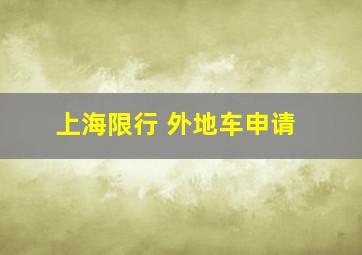 上海限行 外地车申请